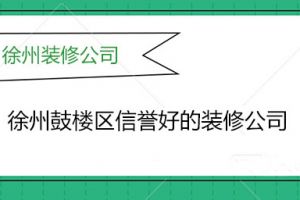 徐州装修公司

徐州鼓楼区信誉好的装修公司